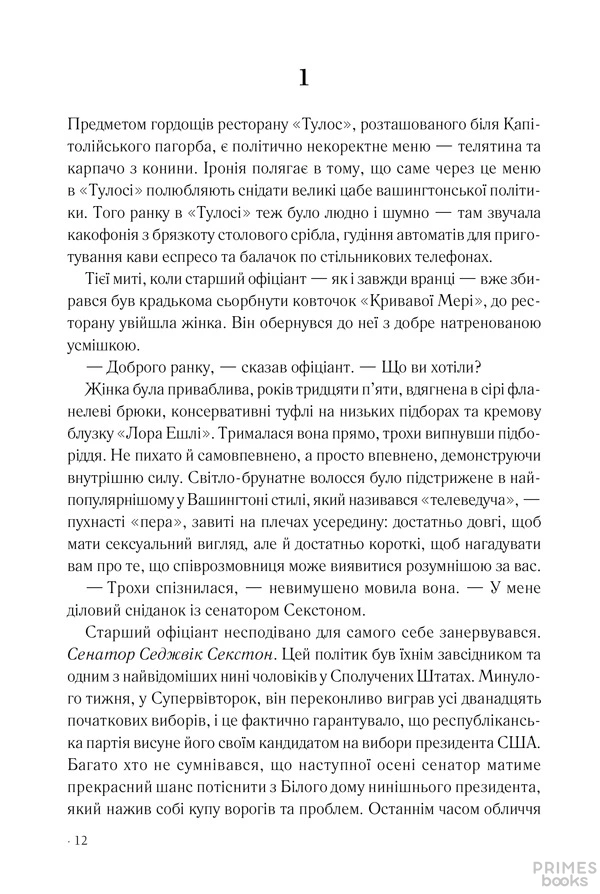 1

Предметом гордощів ресторану «Тулос», розташованого біля Капітолійського пагорба, є політично некоректне меню — телятина та карпачо з конини. Іронія полягає в тому, що саме через це меню в «Тулосі» полюбляють снідати великі цабе вашингтонської політики. Того ранку в «Тулосі» теж було людно і шумно — там звучала какофонія з брязкоту столового срібла, гудіння автоматів для приготування кави еспресо та балачок по стільникових телефонах.

Тієї миті, коли старший офіціант — як і завжди вранці — вже збирався був крадькома сьорбнути ковточок «Кривавої Мері», до ресторану увійшла жінка. Він обернувся до неї з добре натренованою усмішкою.

— Доброго ранку, — сказав офіціант. — Що ви хотіли?

Жінка була приваблива, років тридцяти п'яти, вдягнена в сірі фланелеві брюки, консервативні туфлі на низьких підборах та кремову блузку «Лора Ешлі». Трималася вона прямо, трохи випнувши підборіддя. Не пихато й самовпевнено, а просто впевнено, демонструючи внутрішню силу. Світло-брунатне волосся було підстрижене в найпопулярнішому у Вашингтоні стилі, який називався «телеведуча», — пухнасті «пера», завиті на плечах усередину: достатньо довгі, щоб мати сексуальний вигляд, але й достатньо короткі, щоб нагадувати вам про те, що співрозмовниця може виявитися розумнішою за вас.

— Трохи спізнилася, — невимушено мовила вона. — У мене діловий сніданок із сенатором Секстоном.

Старший офіціант несподівано для самого себе занервувався. Сенатор Седжвік Секстон. Цей політик був їхнім завсідником та одним з найвідоміших нині чоловіків у Сполучених Штатах. Минулого тижня, у Супервівторок, він переконливо виграв усі дванадцять початкових виборів, і це фактично гарантувало, що республіканська партія висуне його своїм кандидатом на вибори президента США. Багато хто не сумнівався, що наступної осені сенатор матиме прекрасний шанс потіснити з Білого дому нинішнього президента, який нажив собі купу ворогів та проблем. Останнім часом обличчя

· 12

PRIMES books